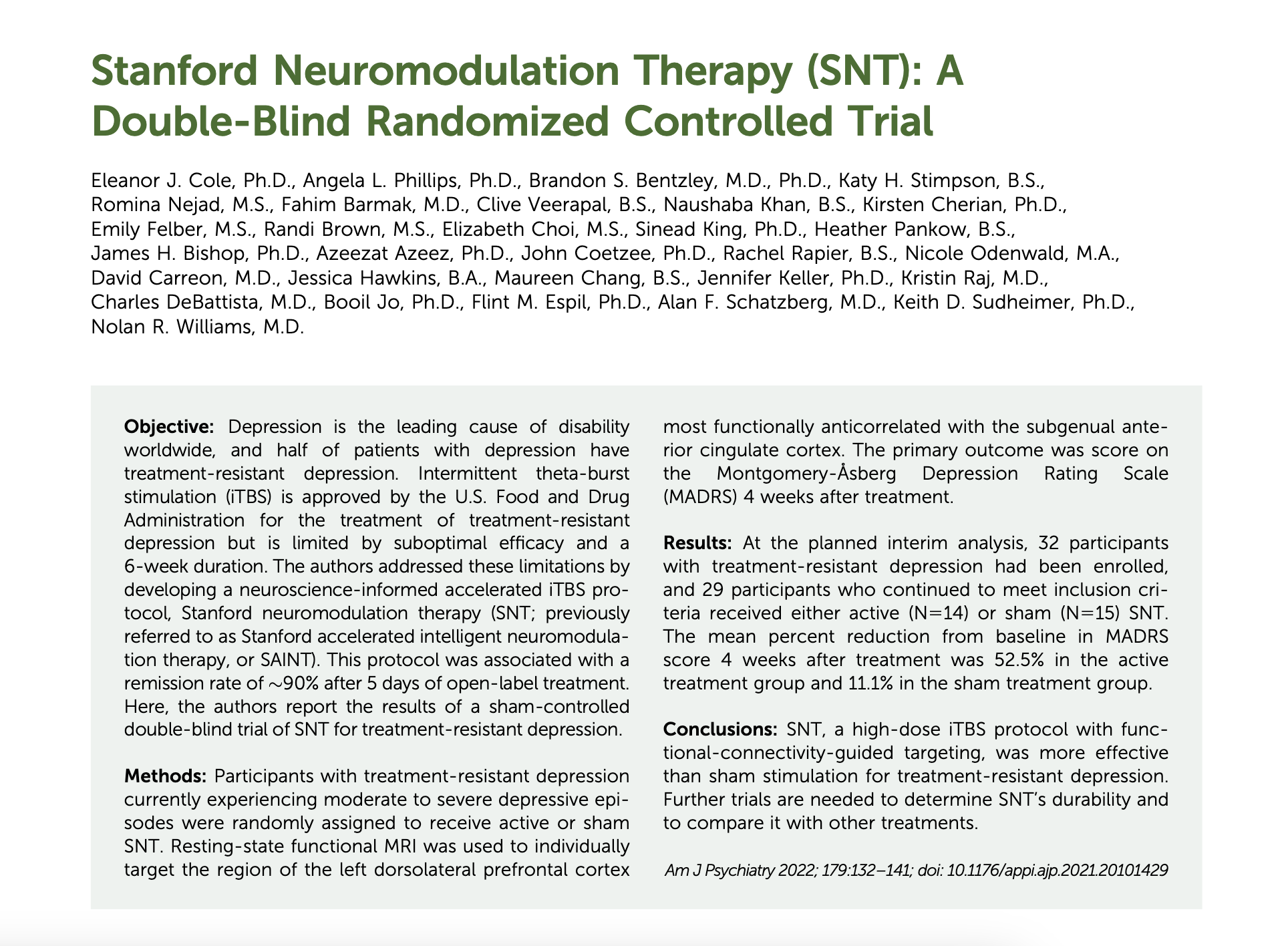 Stanford Neuromodulation Therapy (SNT): A Double-Blind Randomized Controlled Trial

Eleanor J. Cole, Ph.D., Angela L. Phillips, Ph.D., Brandon S. Bentzley, M.D., Ph.D., Katy H. Stimpson, B.S., Romina Nejad, M.S., Fahim Barmak, M.D., Clive Veerapal, B.S., Naushaba Khan, B.S., Kirsten Cherian, Ph.D., Emily Felber, M.S., Randi Brown, M.S., Elizabeth Choi, M.S., Sinead King, Ph.D., Heather Pankow, B.S., James H. Bishop, Ph.D., Azeezat Azeez, Ph.D., John Coetzee, Ph.D., Rachel Rapier, B.S., Nicole Odenwald, M.A., David Carreon, M.D., Jessica Hawkins, B.A., Maureen Chang, B.S., Jennifer Keller, Ph.D., Kristin Raj, M.D., Charles DeBattista, M.D., Booil Jo, Ph.D., Flint M. Espil, Ph.D., Alan F. Schatzberg, M.D., Keith D. Sudheimer, Ph.D., Nolan R. Williams, M.D.

Objective: Depression is the leading cause of disability worldwide, and half of patients with depression have treatment-resistant depression. Intermittent theta-burst stimulation (iTBS) is approved by the U.S. Food and Drug Administration for the treatment of treatment-resistant depression but is limited by suboptimal efficacy and a 6-week duration. The authors addressed these limitations by developing a neuroscience-informed accelerated iTBS protocol, Stanford neuromodulation therapy (SNT; previously referred to as Stanford accelerated intelligent neuromodulation therapy, or SAINT). This protocol was associated with a remission rate of ~90% after 5 days of open-label treatment. Here, the authors report the results of a sham-controlled double-blind trial of SNT for treatment-resistant depression.

Methods: Participants with treatment-resistant depression currently experiencing moderate to severe depressive episodes were randomly assigned to receive active or sham SNT. Resting-state functional MRI was used to individually target the region of the left dorsolateral prefrontal cortex most functionally anticorrelated with the subgenual anterior cingulate cortex. The primary outcome was score on the Montgomery-Åsberg Depression Rating Scale (MADRS) 4 weeks after treatment.

Results: At the planned interim analysis, 32 participants with treatment-resistant depression had been enrolled, and 29 participants who continued to meet inclusion criteria received either active (N=14) or sham (N=15) SNT. The mean percent reduction from baseline in MADRS score 4 weeks after treatment was 52.5% in the active treatment group and 11.1% in the sham treatment group.

Conclusions: SNT, a high-dose iTBS protocol with functional-connectivity-guided targeting, was more effective than sham stimulation for treatment-resistant depression. Further trials are needed to determine SNT's durability and to compare it with other treatments.

Am J Psychiatry 2022; 179:132–141; doi: 10.1176/appi.ajp.2021.20101429